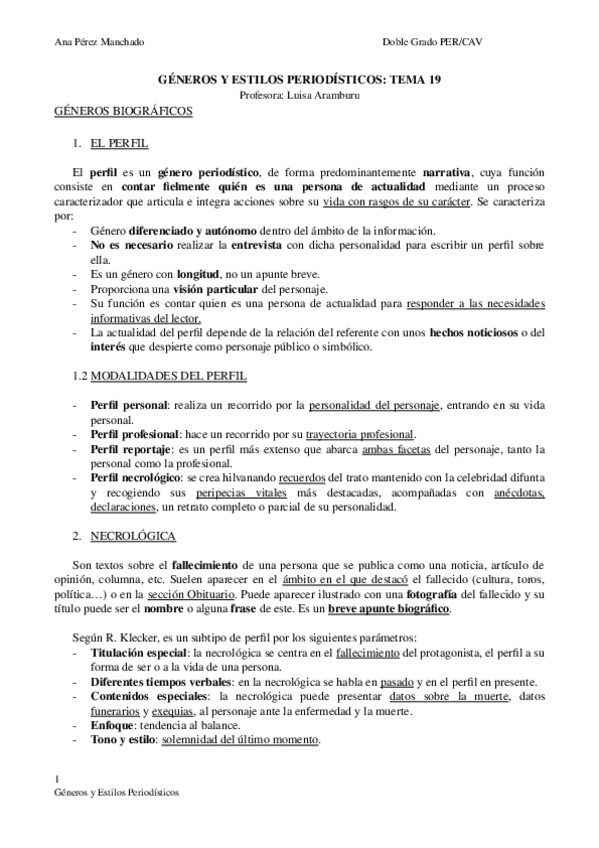 Ana Pérez Manchado

Doble Grado PER/CAV

GÉNEROS Y ESTILOS PERIODÍSTICOS: TEMA 19

Profesora: Luisa Aramburu

GÉNEROS BIOGRÁFICOS

1. EL PERFIL

El perfil es un género periodístico, de forma predominantemente narrativa, cuya función consiste en contar fielmente quién es una persona de actualidad mediante un proceso caracterizador que articula e integra acciones sobre su vida con rasgos de su carácter. Se caracteriza por:

- Género diferenciado y autónomo dentro del ámbito de la información.
- No es necesario realizar la entrevista con dicha personalidad para escribir un perfil sobre ella.
- Es un género con longitud, no un apunte breve.
- Proporciona una visión particular del personaje.
- Su función es contar quien es una persona de actualidad para responder a las necesidades informativas del lector.
- La actualidad del perfil depende de la relación del referente con unos hechos noticiosos o del interés que despierte como personaje público o simbólico.

1.2 MODALIDADES DEL PERFIL

- Perfil personal: realiza un recorrido por la personalidad del personaje, entrando en su vida personal.
- Perfil profesional: hace un recorrido por su trayectoria profesional.
- Perfil reportaje: es un perfil más extenso que abarca ambas facetas del personaje, tanto la personal como la profesional.
- Perfil necrológico: se crea hilvanando recuerdos del trato mantenido con la celebridad difunta y recogiendo sus peripecias vitales más destacadas, acompañadas con anécdotas, declaraciones, un retrato completo o parcial de su personalidad.

2. NECROLÓGICA

Son textos sobre el fallecimiento de una persona que se publica como una noticia, artículo de opinión, columna, etc. Suelen aparecer en el ámbito en el que destacó el fallecido (cultura, toros, política…) o en la sección Obituario. Puede aparecer ilustrado con una fotografía del fallecido y su título puede ser el nombre o alguna frase de este. Es un breve apunte biográfico.

Según R. Klecker, es un subtipo de perfil por los siguientes parámetros:

- Titulación especial: la necrológica se centra en el fallecimiento del protagonista, el perfil a su forma de ser o a la vida de una persona.
- Diferentes tiempos verbales: en la necrológica se habla en pasado y en el perfil en presente.
- Contenidos especiales: la necrológica puede presentar datos sobre la muerte, datos funerarios y exequias, al personaje ante la enfermedad y la muerte.
- Enfoque: tendencia al balance.
- Tono y estilo: solemnidad del último momento.

1
Géneros y Estilos Periodísticos